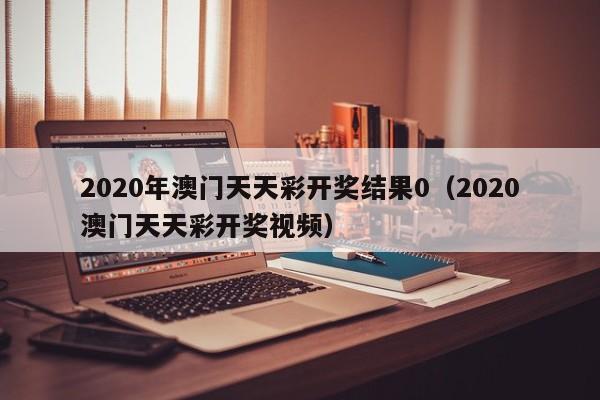 2020年澳门天天彩开奖结果0（2020澳门天天彩开奖视频）